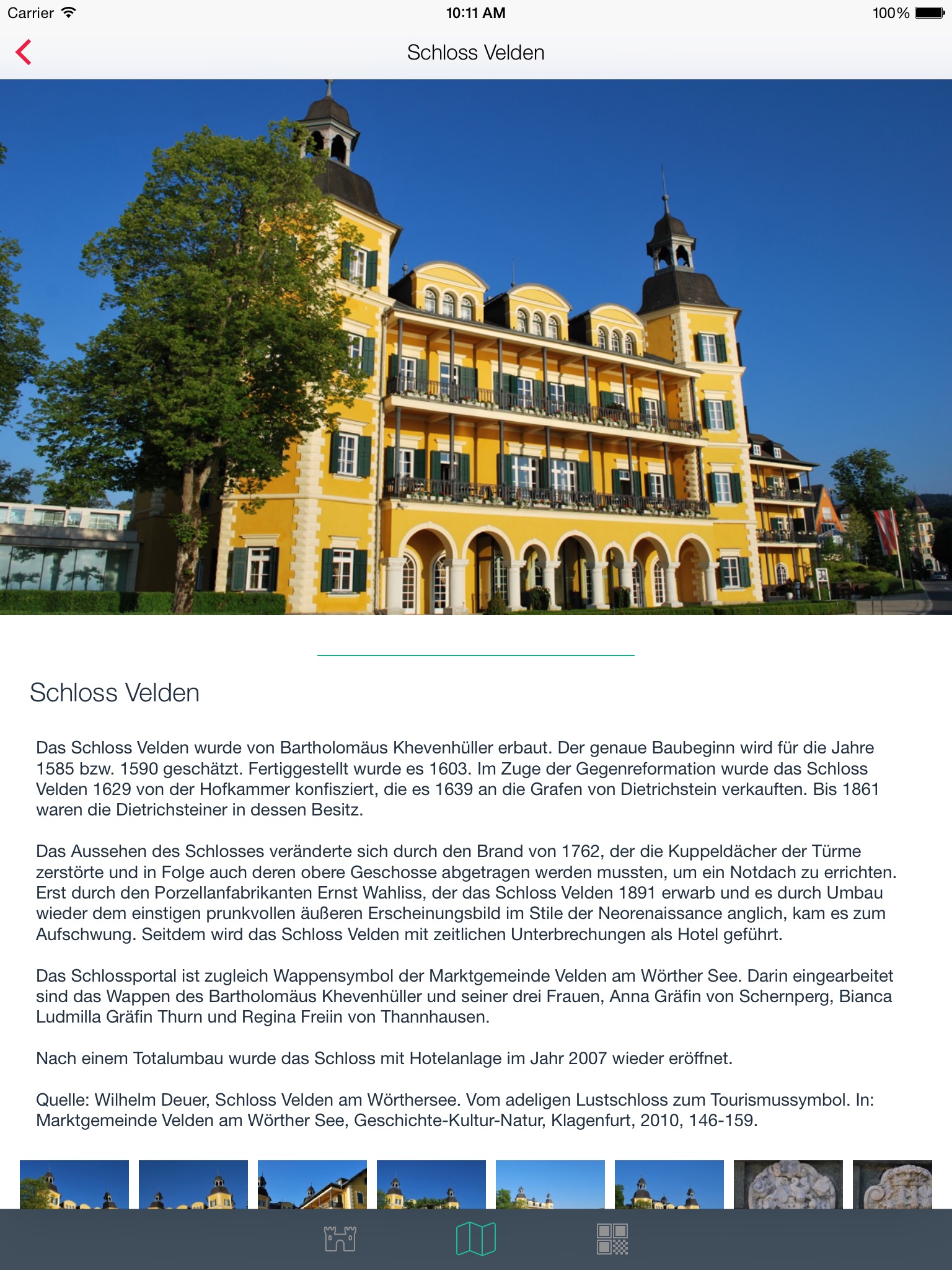 Carrier 10:11 AM 100%

Schloss Velden

Schloss Velden

Das Schloss Velden wurde von Bartholomäus Khevenhüller erbaut. Der genaue Baubeginn wird für die Jahre 1585 bzw. 1590 geschätzt. Fertiggestellt wurde es 1603. Im Zuge der Gegenreformation wurde das Schloss Velden 1629 von der Hofkammer konfisziert, die es 1639 an die Grafen von Dietrichstein verkauften. Bis 1861 waren die Dietrichsteiner in dessen Besitz.

Das Aussehen des Schlosses veränderte sich durch den Brand von 1762, der die Kuppeldächer der Türme zerstörte und in Folge auch deren obere Geschosse abgetragen werden mussten, um ein Notdach zu errichten. Erst durch den Porzellanfabrikanten Ernst Wahliss, der das Schloss Velden 1891 erwarb und es durch Umbau wieder dem einstigen prunkvollen äußeren Erscheinungsbild im Stile der Neorenaissance anglich, kam es zum Aufschwung. Seitdem wird das Schloss Velden mit zeitlichen Unterbrechungen als Hotel geführt.

Das Schlossportal ist zugleich Wappensymbol der Marktgemeinde Velden am Wörther See. Darin eingearbeitet sind das Wappen des Bartholomäus Khevenhüller und seiner drei Frauen, Anna Gräfin von Schernperg, Bianca Ludmilla Gräfin Thurn und Regina Freiin von Thannhausen.

Nach einem Totalumbau wurde das Schloss mit Hotelanlage im Jahr 2007 wieder eröffnet.

Quelle: Wilhelm Deuer, Schloss Velden am Wörthersee. Vom adeligen Lustschloss zum Tourismussymbol. In: Marktgemeinde Velden am Wörther See, Geschichte-Kultur-Natur, Klagenfurt, 2010, 146-159.